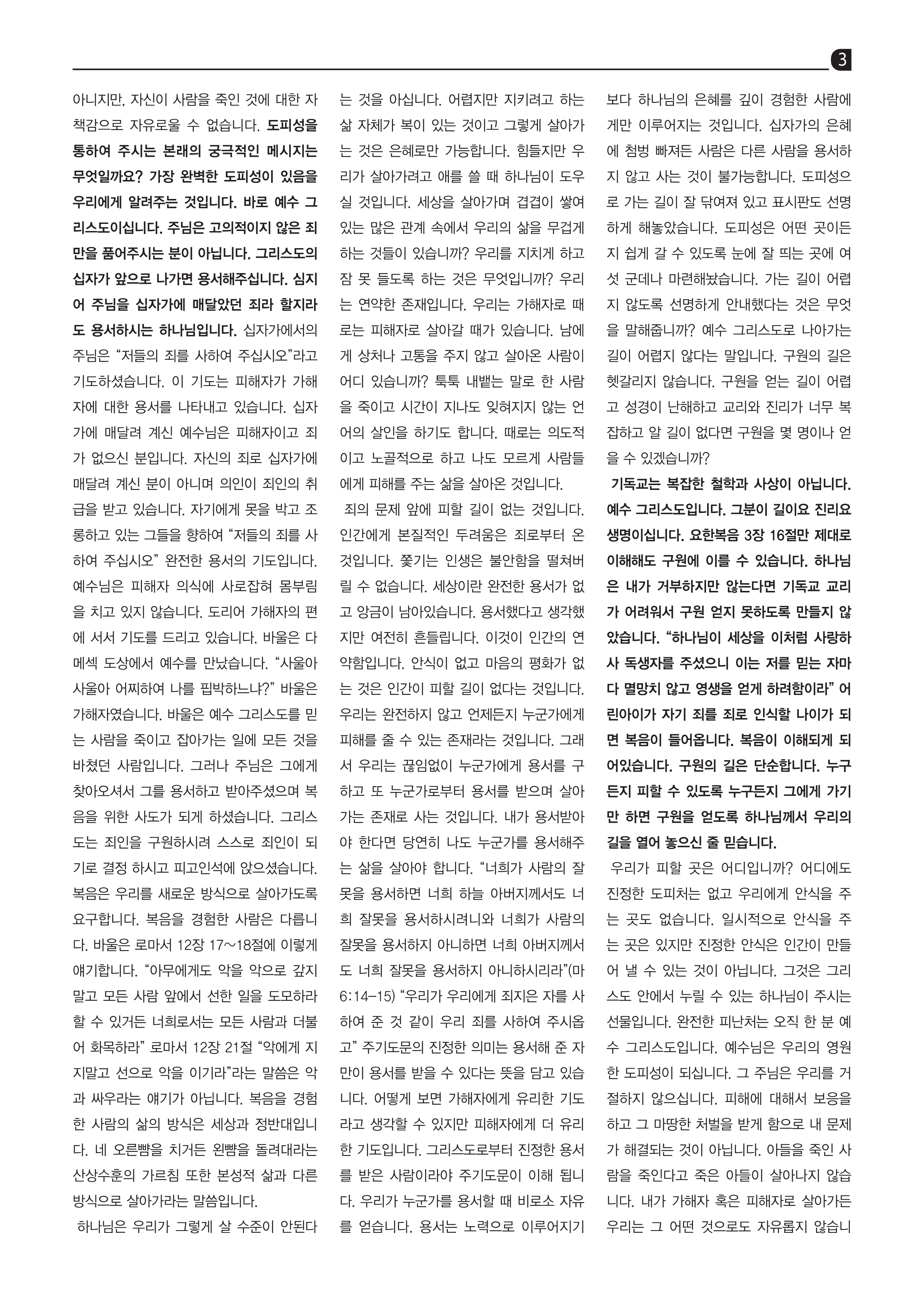 3

아니지만, 자신이 사람을 죽인 것에 대한 자책감으로 자유로울 수 없습니다. 도피성을 통하여 주시는 본래의 궁극적인 메시지는 무엇일까요? 가장 완벽한 도피성이 있음을 우리에게 알려주는 것입니다. 바로 예수 그리스도이십니다. 주님은 고의적이지 않은 죄만을 품어주시는 분이 아닙니다. 그리스도의 십자가 앞으로 나가면 용서해주십니다. 심지어 주님을 십자가에 매달았던 죄라 할지라도 용서하시는 하나님입니다. 십자가에서의 주님은 “저들의 죄를 사하여 주십시오”라고 기도하셨습니다. 이 기도는 피해자가 가해자에 대한 용서를 나타내고 있습니다. 십자가에 매달려 계신 예수님은 피해자이고 죄가 없으신 분입니다. 자신의 죄로 십자가에 매달려 계신 분이 아니며 의인이 죄인의 취급을 받고 있습니다. 자기에게 못을 박고 조롱하고 있는 그들을 향하여 “저들의 죄를 사하여 주십시오” 완전한 용서의 기도입니다. 예수님은 피해자 의식에 사로잡혀 몸부림을 치고 있지 않습니다. 도리어 가해자의 편에 서서 기도를 드리고 있습니다. 바울은 다메섹 도상에서 예수를 만났습니다. “사울아 사울아 어찌하여 나를 핍박하느냐?” 바울은 가해자였습니다. 바울은 예수 그리스도를 믿는 사람을 죽이고 잡아가는 일에 모든 것을 바쳤던 사람입니다. 그러나 주님은 그에게 찾아오셔서 그를 용서하고 받아주셨으며 복음을 위한 사도가 되게 하셨습니다. 그리스도는 죄인을 구원하시려 스스로 죄인이 되기로 결정 하시고 피고인석에 앉으셨습니다. 복음은 우리를 새로운 방식으로 살아가도록 요구합니다. 복음을 경험한 사람은 다릅니다. 바울은 로마서 12장 17~18절에 이렇게 얘기합니다. “아무에게도 악을 악으로 갚지 말고 모든 사람 앞에서 선한 일을 도모하라 할 수 있거든 너희로서는 모든 사람과 더불어 화목하라” 로마서 12장 21절 “악에게 지지말고 선으로 악을 이기라”라는 말씀은 악과 싸우라는 얘기가 아닙니다. 복음을 경험한 사람의 삶의 방식은 세상과 정반대입니다. 네 오른뺨을 치거든 왼뺨을 돌려대라는 산상수훈의 가르침 또한 본성적 삶과 다른 방식으로 살아가라는 말씀입니다.

하나님은 우리가 그렇게 살 수준이 안된다는 것을 아십니다. 어렵지만 지키려고 하는 삶 자체가 복이 있는 것이고 그렇게 살아가는 것은 은혜로만 가능합니다. 힘들지만 우리가 살아가려고 애를 쓸 때 하나님이 도우실 것입니다. 세상을 살아가며 겹겹이 쌓여 있는 많은 관계 속에서 우리의 삶을 무겁게 하는 것들이 있습니까? 우리를 지치게 하고 잠 못 들도록 하는 것은 무엇입니까? 우리는 연약한 존재입니다. 우리는 가해자로 때로는 피해자로 살아갈 때가 있습니다. 남에게 상처나 고통을 주지 않고 살아온 사람이 어디 있습니까? 툭툭 내뱉는 말로 한 사람을 죽이고 시간이 지나도 잊혀지지 않는 언어의 살인을 하기도 합니다. 때로는 의도적이고 노골적으로 하고 나도 모르게 사람들에게 피해를 주는 삶을 살아온 것입니다.

죄의 문제 앞에 피할 길이 없는 것입니다. 인간에게 본질적인 두려움은 죄로부터 온 것입니다. 쫓기는 인생은 불안함을 떨쳐버릴 수 없습니다. 세상이란 완전한 용서가 없고 앙금이 남아있습니다. 용서했다고 생각했지만 여전히 흔들립니다. 이것이 인간의 연약함입니다. 안식이 없고 마음의 평화가 없는 것은 인간이 피할 길이 없다는 것입니다. 우리는 완전하지 않고 언제든지 누군가에게 피해를 줄 수 있는 존재라는 것입니다. 그래서 우리는 끊임없이 누군가에게 용서를 구하고 또 누군가로부터 용서를 받으며 살아가는 존재로 사는 것입니다. 내가 용서받아야 한다면 당연히 나도 누군가를 용서해주는 삶을 살아야 합니다. “너희가 사람의 잘못을 용서하면 너희 하늘 아버지께서도 너희 잘못을 용서하시려니와 너희가 사람의 잘못을 용서하지 아니하면 너희 아버지께서도 너희 잘못을 용서하지 아니하시리라”(마 6:14-15) “우리가 우리에게 죄지은 자를 사하여 준 것 같이 우리 죄를 사하여 주시옵고” 주기도문의 진정한 의미는 용서해 준 자만이 용서를 받을 수 있다는 뜻을 담고 있습니다. 어떻게 보면 가해자에게 유리한 기도라고 생각할 수 있지만 피해자에게 더 유리한 기도입니다. 그리스도로부터 진정한 용서를 받은 사람이라야 주기도문이 이해 됩니다. 우리가 누군가를 용서할 때 비로소 자유를 얻습니다. 용서는 노력으로 이루어지기보다 하나님의 은혜를 깊이 경험한 사람에게만 이루어지는 것입니다. 십자가의 은혜에 첨벙 빠져든 사람은 다른 사람을 용서하지 않고 사는 것이 불가능합니다. 도피성으로 가는 길이 잘 닦여져 있고 표시판도 선명하게 해놓았습니다. 도피성은 어떤 곳이든지 쉽게 갈 수 있도록 눈에 잘 띄는 곳에 여섯 군데나 마련해놨습니다. 가는 길이 어렵지 않도록 선명하게 안내했다는 것은 무엇을 말해줍니까? 예수 그리스도로 나아가는 길이 어렵지 않다는 말입니다. 구원의 길은 헷갈리지 않습니다. 구원을 얻는 길이 어렵고 성경이 난해하고 교리와 진리가 너무 복잡하고 알 길이 없다면 구원을 몇 명이나 얻을 수 있겠습니까?

기독교는 복잡한 철학과 사상이 아닙니다. 예수 그리스도입니다. 그분이 길이요 진리요 생명이십니다. 요한복음 3장 16절만 제대로 이해해도 구원에 이를 수 있습니다. 하나님은 내가 거부하지만 않는다면 기독교 교리가 어려워서 구원 얻지 못하도록 만들지 않았습니다. “하나님이 세상을 이처럼 사랑하사 독생자를 주셨으니 이는 저를 믿는 자마다 멸망치 않고 영생을 얻게 하려함이라” 어린아이가 자기 죄를 죄로 인식할 나이가 되면 복음이 들어옵니다. 복음이 이해되게 되어있습니다. 구원의 길은 단순합니다. 누구든지 피할 수 있도록 누구든지 그에게 가기만 하면 구원을 얻도록 하나님께서 우리의 길을 열어 놓으신 줄 믿습니다.

우리가 피할 곳은 어디입니까? 어디에도 진정한 도피처는 없고 우리에게 안식을 주는 곳도 없습니다. 일시적으로 안식을 주는 곳은 있지만 진정한 안식은 인간이 만들어 낼 수 있는 것이 아닙니다. 그것은 그리스도 안에서 누릴 수 있는 하나님이 주시는 선물입니다. 완전한 피난처는 오직 한 분 예수 그리스도입니다. 예수님은 우리의 영원한 도피성이 되십니다. 그 주님은 우리를 거절하지 않으십니다. 피해에 대해서 보응을 하고 그 마땅한 처벌을 받게 함으로 내 문제가 해결되는 것이 아닙니다. 아들을 죽인 사람을 죽인다고 죽은 아들이 살아나지 않습니다. 내가 가해자 혹은 피해자로 살아가든 우리는 그 어떤 것으로도 자유롭지 않습니